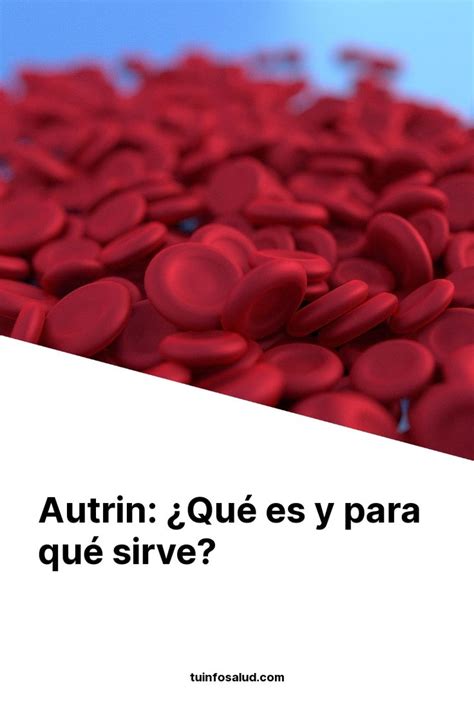 Autrin: ¿Qué es y para qué sirve?

tuinfosalud.com